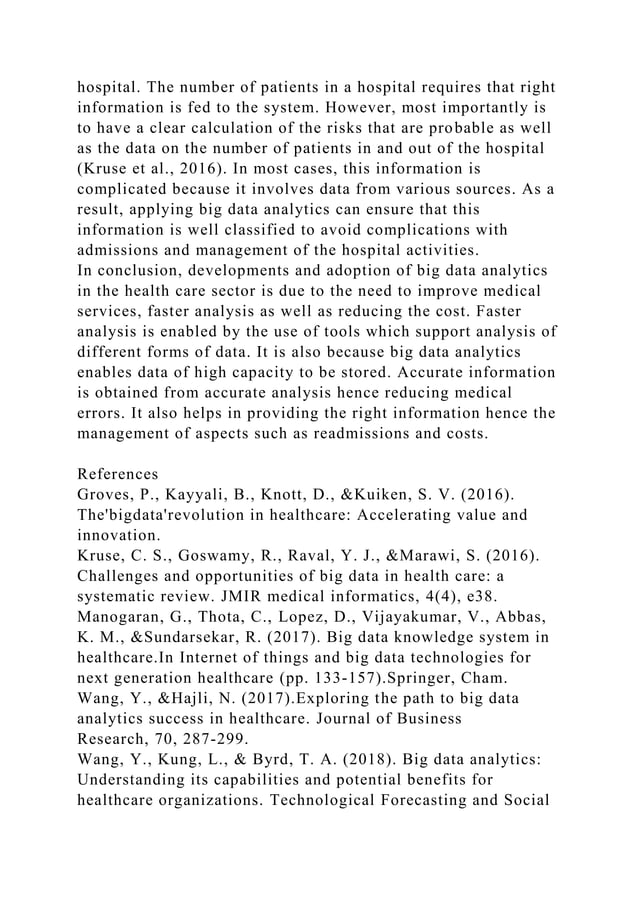 hospital. The number of patients in a hospital requires that right information is fed to the system. However, most importantly is to have a clear calculation of the risks that are probable as well as the data on the number of patients in and out of the hospital (Kruse et al., 2016). In most cases, this information is complicated because it involves data from various sources. As a result, applying big data analytics can ensure that this information is well classified to avoid complications with admissions and management of the hospital activities.
In conclusion, developments and adoption of big data analytics in the health care sector is due to the need to improve medical services, faster analysis as well as reducing the cost. Faster analysis is enabled by the use of tools which support analysis of different forms of data. It is also because big data analytics enables data of high capacity to be stored. Accurate information is obtained from accurate analysis hence reducing medical errors. It also helps in providing the right information hence the management of aspects such as readmissions and costs.

References
Groves, P., Kayyali, B., Knott, D., &Kuiken, S. V. (2016). The'bigdata'revolution in healthcare: Accelerating value and innovation.
Kruse, C. S., Goswamy, R., Raval, Y. J., &Marawi, S. (2016). Challenges and opportunities of big data in health care: a systematic review. JMIR medical informatics, 4(4), e38.
Manogaran, G., Thota, C., Lopez, D., Vijayakumar, V., Abbas, K. M., &Sundarsekar, R. (2017). Big data knowledge system in healthcare.In Internet of things and big data technologies for next generation healthcare (pp. 133-157).Springer, Cham.
Wang, Y., &Hajli, N. (2017).Exploring the path to big data analytics success in healthcare. Journal of Business Research, 70, 287-299.
Wang, Y., Kung, L., & Byrd, T. A. (2018). Big data analytics: Understanding its capabilities and potential benefits for healthcare organizations. Technological Forecasting and Social